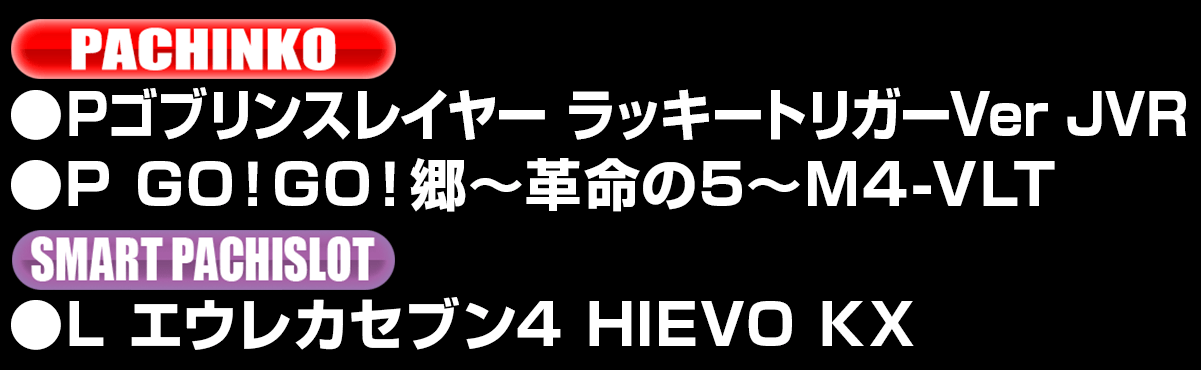 PACHINKO

●Pゴブリンスレイヤー ラッキートリガーVer JVR

●P GO!GO!郷～革命の5～M4-VLT

SMART PACHISLOT

●L エウレカセブン4 HIEVO KX